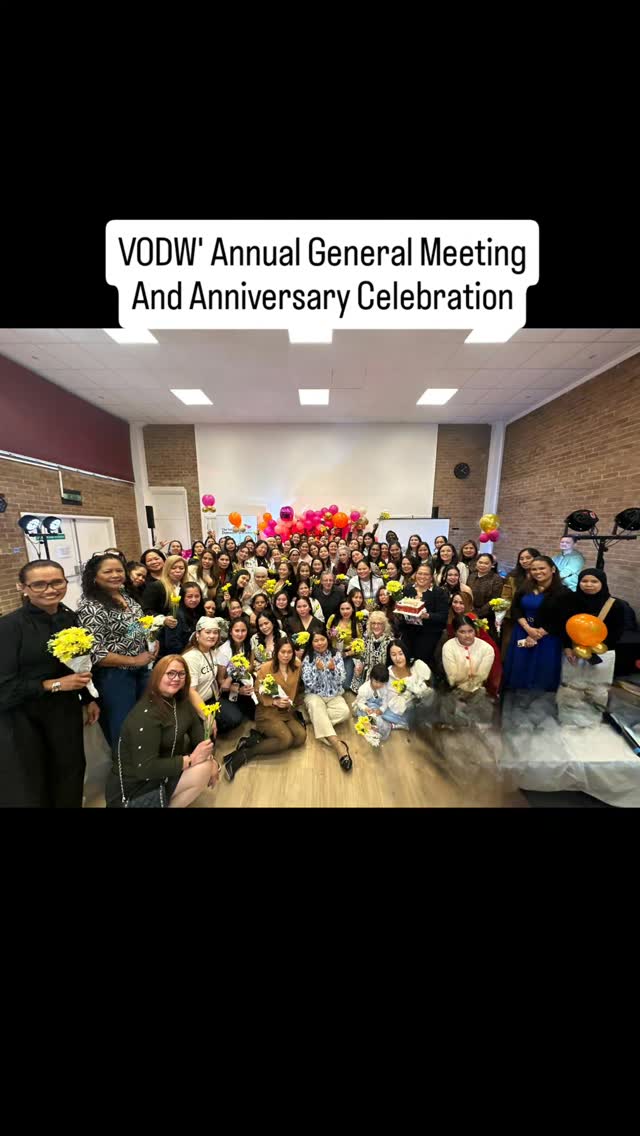 VODW' Annual General Meeting
And Anniversary Celebration